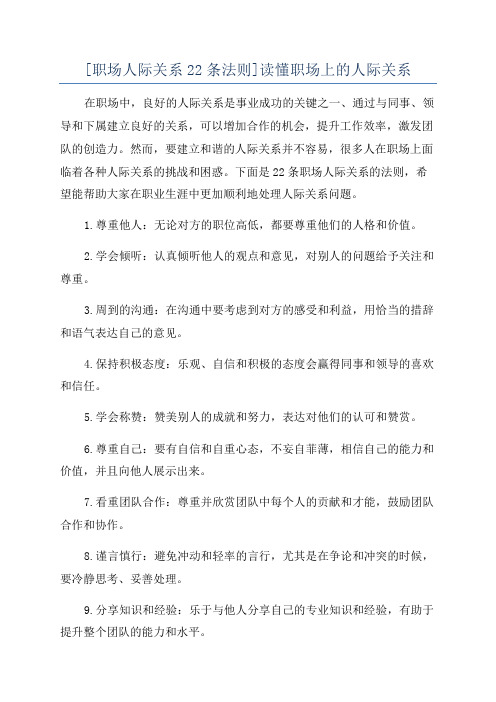 [职场人际关系 22 条法则]读懂职场上的人际关系

在职场中，良好的人际关系是事业成功的关键之一、通过与同事、领导和下属建立良好的关系，可以增加合作的机会，提升工作效率，激发团队的创造力。然而，要建立和谐的人际关系并不容易，很多人在职场上面临着各种人际关系的挑战和困惑。下面是22条职场人际关系的法则，希望能帮助大家在职业生涯中更加顺利地处理人际关系问题。

1.尊重他人：无论对方的职位高低，都要尊重他们的人格和价值。

2.学会倾听：认真倾听他人的观点和意见，对别人的问题给予关注和尊重。

3.周到的沟通：在沟通中要考虑到对方的感受和利益，用恰当的措辞和语气表达自己的意见。

4.保持积极态度：乐观、自信和积极的态度会赢得同事和领导的喜欢和信任。

5.学会称赞：赞美别人的成就和努力，表达对他们的认可和赞赏。

6.尊重自己：要有自信和自重心态，不妄自菲薄，相信自己的能力和价值，并且向他人展示出来。

7.看重团队合作：尊重并欣赏团队中每个人的贡献和才能，鼓励团队合作和协作。

8.谨言慎行：避免冲动和轻率的言行，尤其是在争论和冲突的时候，要冷静思考、妥善处理。

9.分享知识和经验：乐于与他人分享自己的专业知识和经验，有助于提升整个团队的能力和水平。